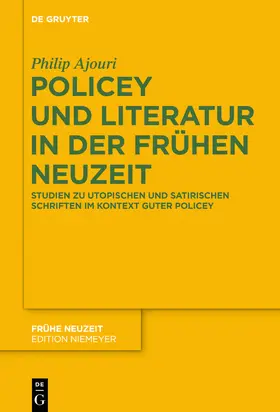 DE GRUYTER

Philip Ajouri

POLICEY UND LITERATUR IN DER FRÜHEN NEUZEIT

STUDIEN ZU UTOPISCHEN UND SATIRISCHEN SCHRIFTEN IM KONTEXT GUTER POLICEY

FRÜHE NEUZEIT
EDITION NIEMEYER

DE
G